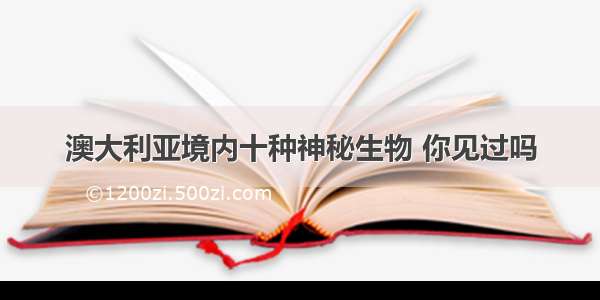 澳大利亚境内十种神秘生物 你见过吗

©1200zi.500zi.com